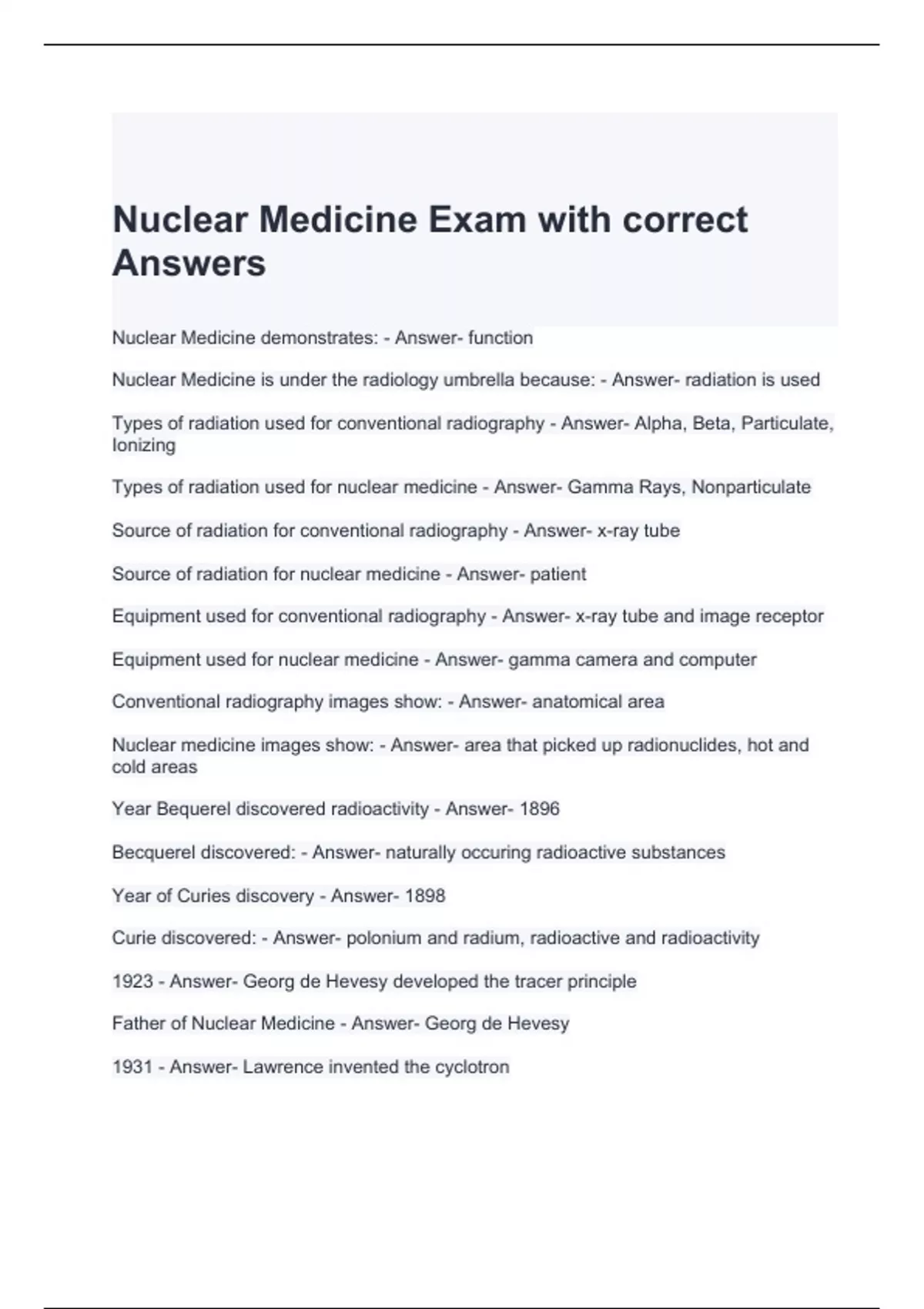 Nuclear Medicine Exam with correct Answers

Nuclear Medicine demonstrates: - Answer- function

Nuclear Medicine is under the radiology umbrella because: - Answer- radiation is used

Types of radiation used for conventional radiography - Answer- Alpha, Beta, Particulate, Ionizing

Types of radiation used for nuclear medicine - Answer- Gamma Rays, Nonparticulate

Source of radiation for conventional radiography - Answer- x-ray tube

Source of radiation for nuclear medicine - Answer- patient

Equipment used for conventional radiography - Answer- x-ray tube and image receptor

Equipment used for nuclear medicine - Answer- gamma camera and computer

Conventional radiography images show: - Answer- anatomical area

Nuclear medicine images show: - Answer- area that picked up radionuclides, hot and cold areas

Year Bequerel discovered radioactivity - Answer- 1896

Becquerel discovered: - Answer- naturally occuring radioactive substances

Year of Curies discovery - Answer- 1898

Curie discovered: - Answer- polonium and radium, radioactive and radioactivity

1923 - Answer- Georg de Hevesy developed the tracer principle

Father of Nuclear Medicine - Answer- Georg de Hevesy

1931 - Answer- Lawrence invented the cyclotron